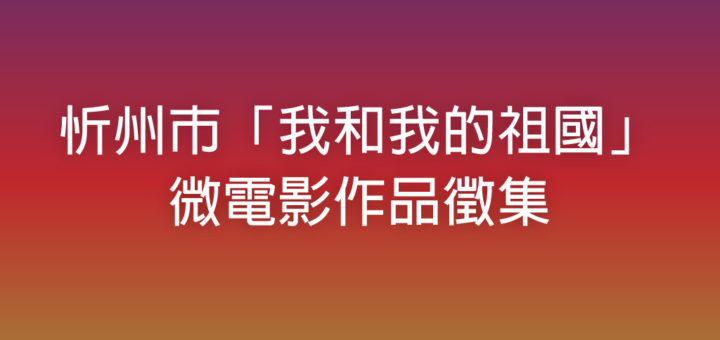 忻州市「我和我的祖國」
微電影作品徵集